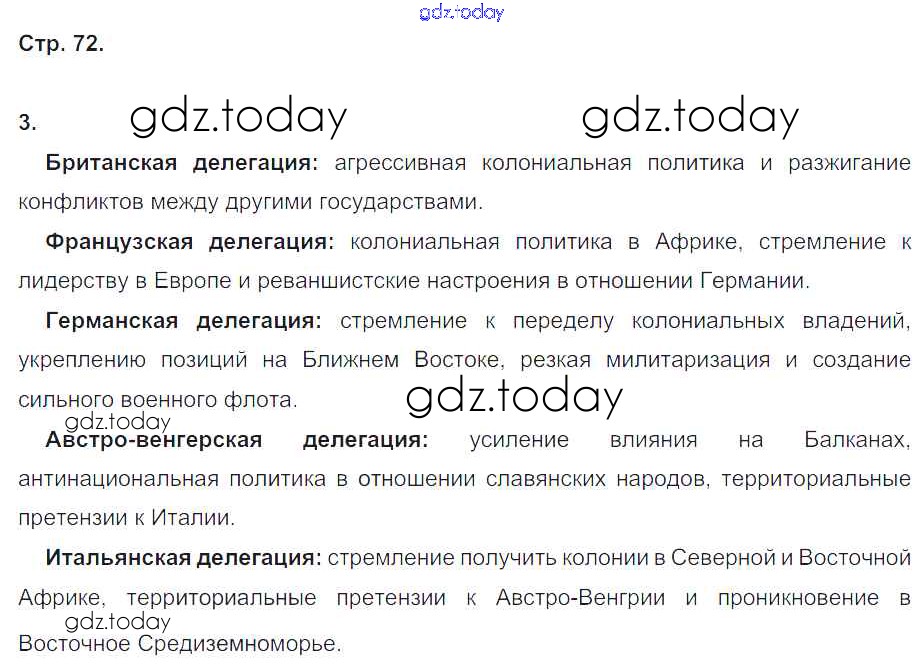 Стр. 72.

3.

Британская делегация: агрессивная колониальная политика и разжигание конфликтов между другими государствами.

Французская делегация: колониальная политика в Африке, стремление к лидерству в Европе и реваншистские настроения в отношении Германии.

Германская делегация: стремление к переделу колониальных владений, укреплению позиций на Ближнем Востоке, резкая милитаризация и создание сильного военного флота.

Австро-венгерская делегация: усиление влияния на Балканах, антинациональная политика в отношении славянских народов, территориальные претензии к Италии.

Итальянская делегация: стремление получить колонии в Северной и Восточной Африке, территориальные претензии к Австро-Венгрии и проникновение в Восточное Средиземноморье.

gdz.today